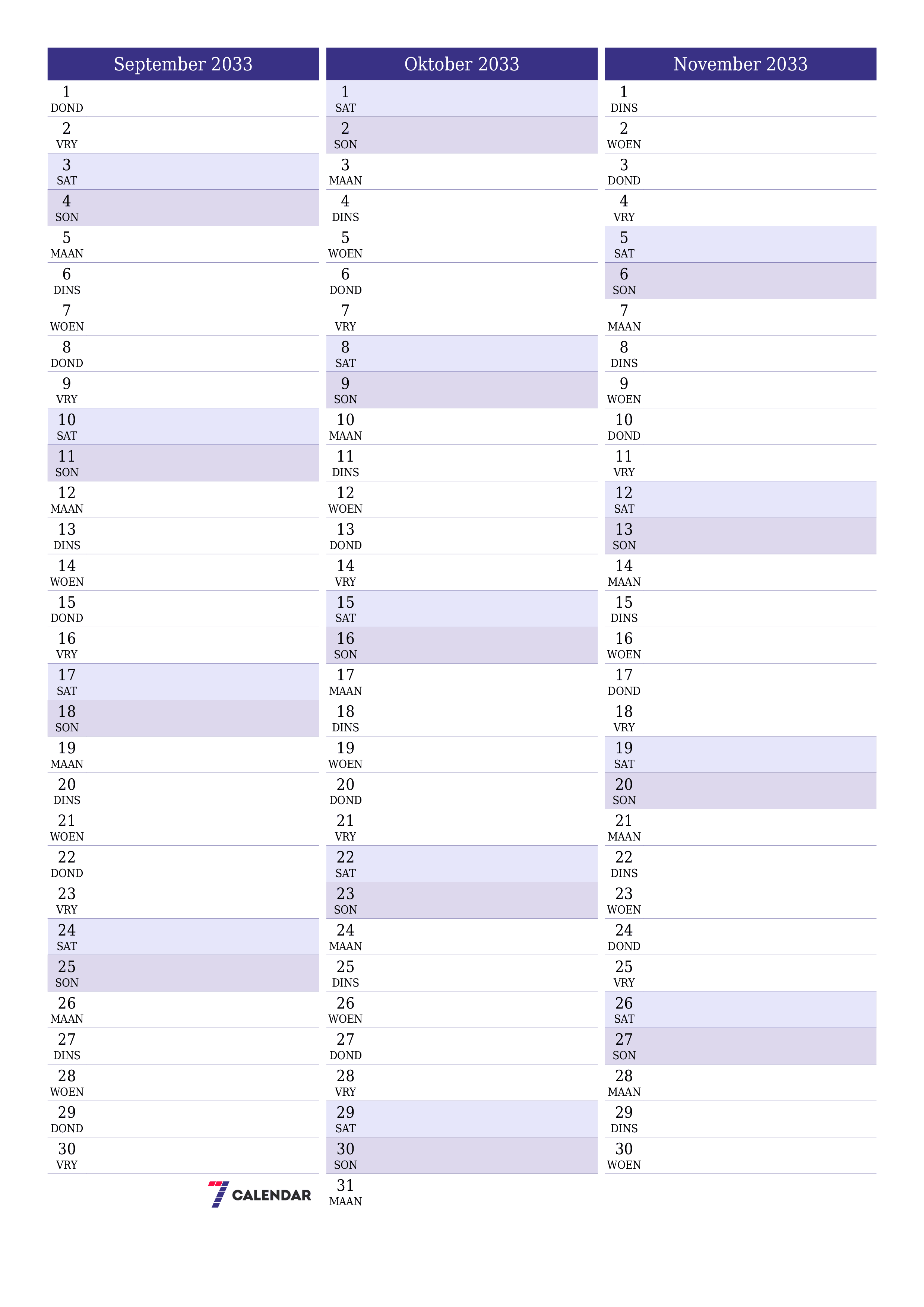 September 2033

1
DOND
2
VRY
3
SAT
4
SON
5
MAAN
6
DINS
7
WOEN
8
DOND
9
VRY
10
SAT
11
SON
12
MAAN
13
DINS
14
WOEN
15
DOND
16
VRY
17
SAT
18
SON
19
MAAN
20
DINS
21
WOEN
22
DOND
23
VRY
24
SAT
25
SON
26
MAAN
27
DINS
28
WOEN
29
DOND
30
VRY

7 CALENDAR

Oktober 2033

1
SAT
2
SON
3
MAAN
4
DINS
5
WOEN
6
DOND
7
VRY
8
SAT
9
SON
10
MAAN
11
DINS
12
WOEN
13
DOND
14
VRY
15
SAT
16
SON
17
MAAN
18
DINS
19
WOEN
20
DOND
21
VRY
22
SAT
23
SON
24
MAAN
25
DINS
26
WOEN
27
DOND
28
VRY
29
SAT
30
SON
31
MAAN

November 2033

1
DINS
2
WOEN
3
DOND
4
VRY
5
SAT
6
SON
7
MAAN
8
DINS
9
WOEN
10
DOND
11
VRY
12
SAT
13
SON
14
MAAN
15
DINS
16
WOEN
17
DOND
18
VRY
19
SAT
20
SON
21
MAAN
22
DINS
23
WOEN
24
DOND
25
VRY
26
SAT
27
SON
28
MAAN
29
DINS
30
WOEN